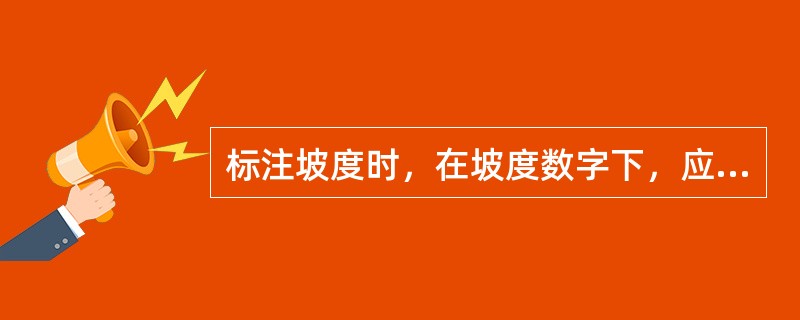 标注坡度时，在坡度数字下，应...